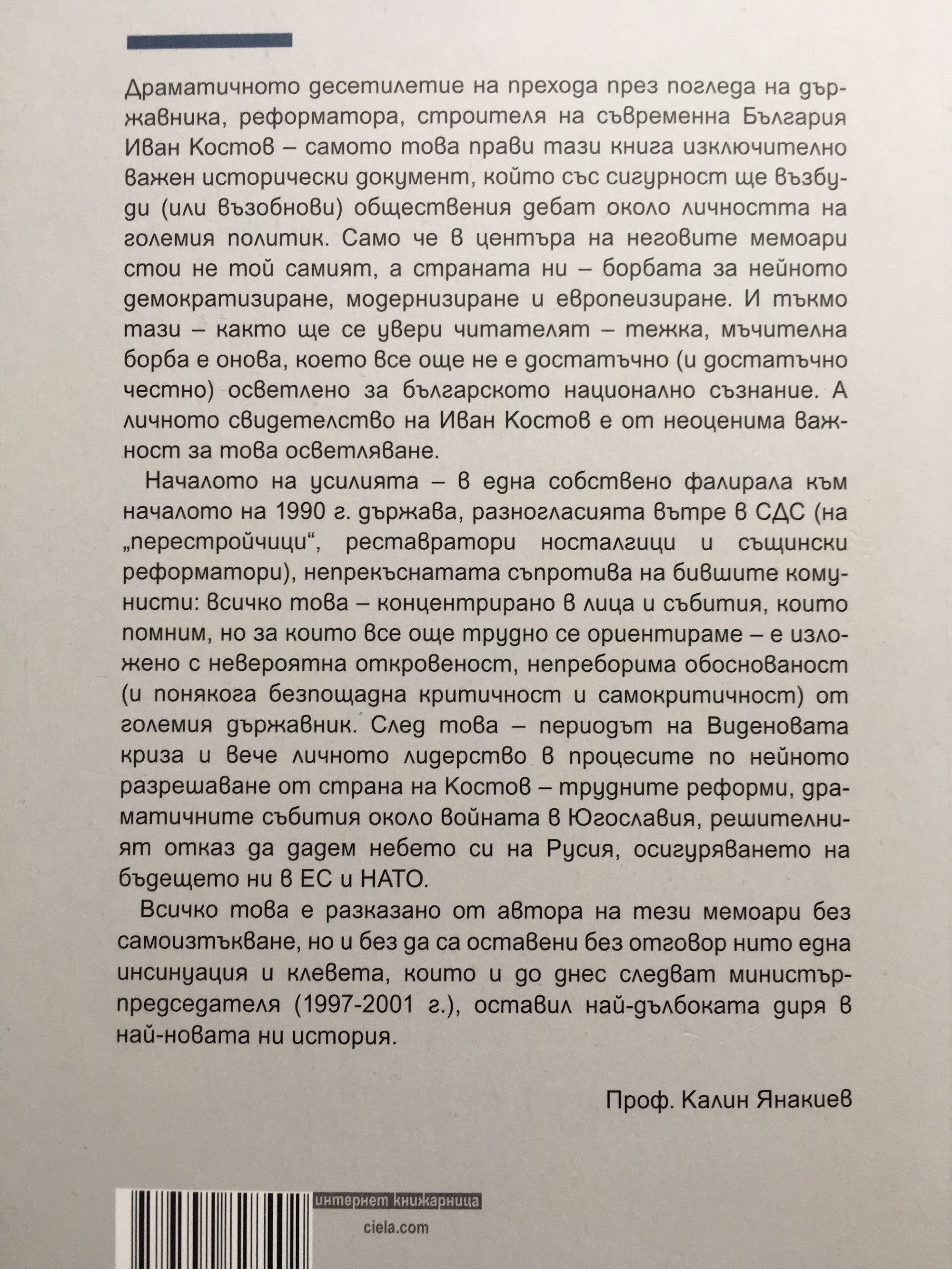 Драматичното десетилетие на прехода през погледа на държавника, реформатора, строителя на съвременна България Иван Костов – самото това прави тази книга изключително важен исторически документ, който със сигурност ще възбуди (или възобнови) обществения дебат около личността на големия политик. Само че в центъра на неговите мемоари стои не той самият, а страната ни – борбата за нейното демократизиране, модернизиране и европеизиране. И тъкмо тази – както ще се увери читателят – тежка, мъчителна борба е онова, което все още не е достатъчно (и достатъчно честно) осветлено за българското национално съзнание. А личното свидетелство на Иван Костов е от неоценима важност за това осветляване.

Началото на усилията – в една собствено фалирала към началото на 1990 г. държава, разногласията вътре в СДС (на „перестройчици“, реставратори носталгици и същински реформатори), непрекъснатата съпротива на бившите комунисти: всичко това – концентрирано в лица и събития, които помним, но за които все още трудно се ориентираме – е изложено с невероятна откровеност, непреборима обоснованост (и понякога безпощадна критичност и самокритичност) от големия държавник. След това – периодът на Виденовата криза и вече личното лидерство в процесите по нейното разрешаване от страна на Костов – трудните реформи, драматичните събития около войната в Югославия, решителният отказ да дадем небето си на Русия, осигуряването на бъдещето ни в ЕС и НАТО.

Всичко това е разказано от автора на тези мемоари без самоизтъкване, но и без да са оставени без отговор нито една инсинуация и клевета, които и до днес следват министър-председателя (1997-2001 г.), оставил най-дълбоката диря в най-новата ни история.

Проф. Калин Янакиев

интернет книжарница
ciela.com